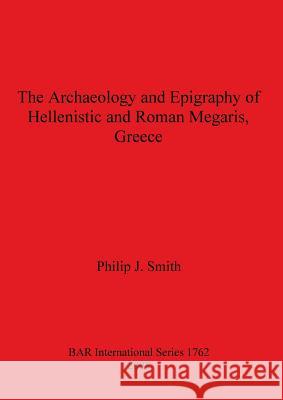 The Archaeology and Epigraphy of Hellenistic and Roman Megaris, Greece

Philip J. Smith

BAR International Series 1762

Kraina Książek